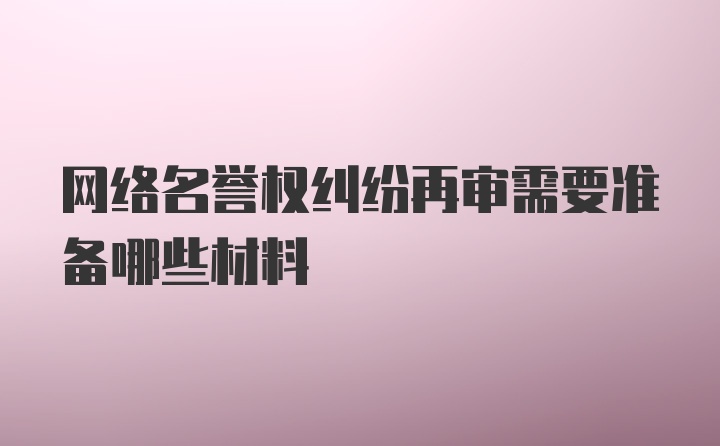 网络名誉权纠纷再审需要准备哪些材料